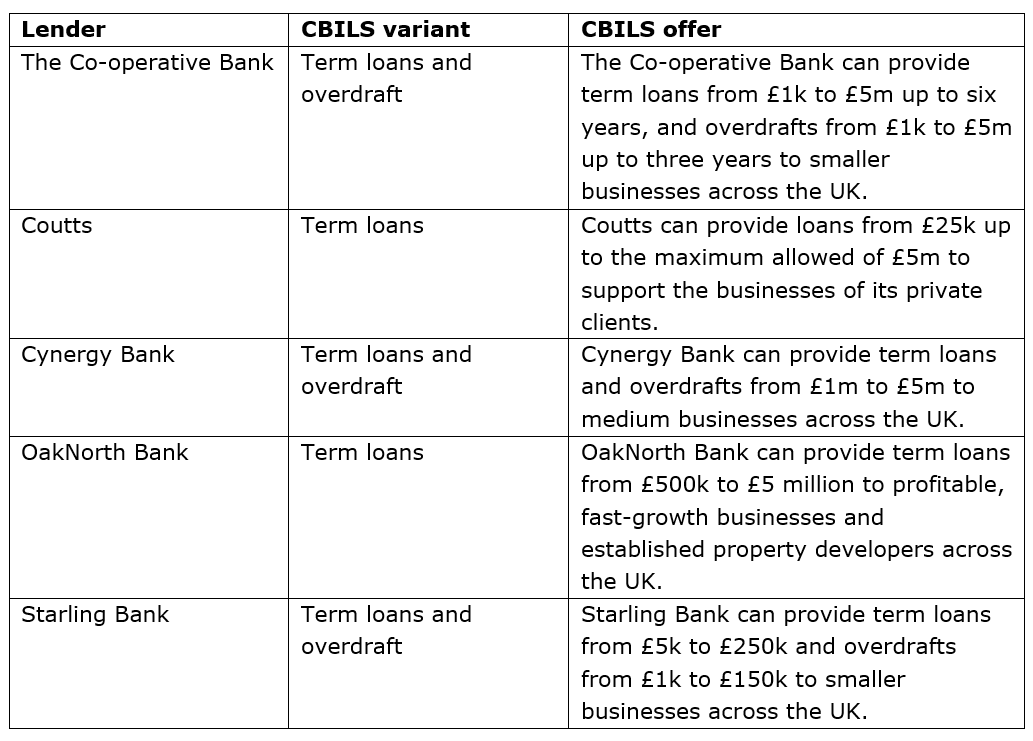 | Lender | CBILS variant | CBILS offer |
|---|---|---|
| The Co-operative Bank | Term loans and overdraft | The Co-operative Bank can provide term loans from £1k to £5m up to six years, and overdrafts from £1k to £5m up to three years to smaller businesses across the UK. |
| Coutts | Term loans | Coutts can provide loans from £25k up to the maximum allowed of £5m to support the businesses of its private clients. |
| Cynergy Bank | Term loans and overdraft | Cynergy Bank can provide term loans and overdrafts from £1m to £5m to medium businesses across the UK. |
| OakNorth Bank | Term loans | OakNorth Bank can provide term loans from £500k to £5 million to profitable, fast-growth businesses and established property developers across the UK. |
| Starling Bank | Term loans and overdraft | Starling Bank can provide term loans from £5k to £250k and overdrafts from £1k to £150k to smaller businesses across the UK. |